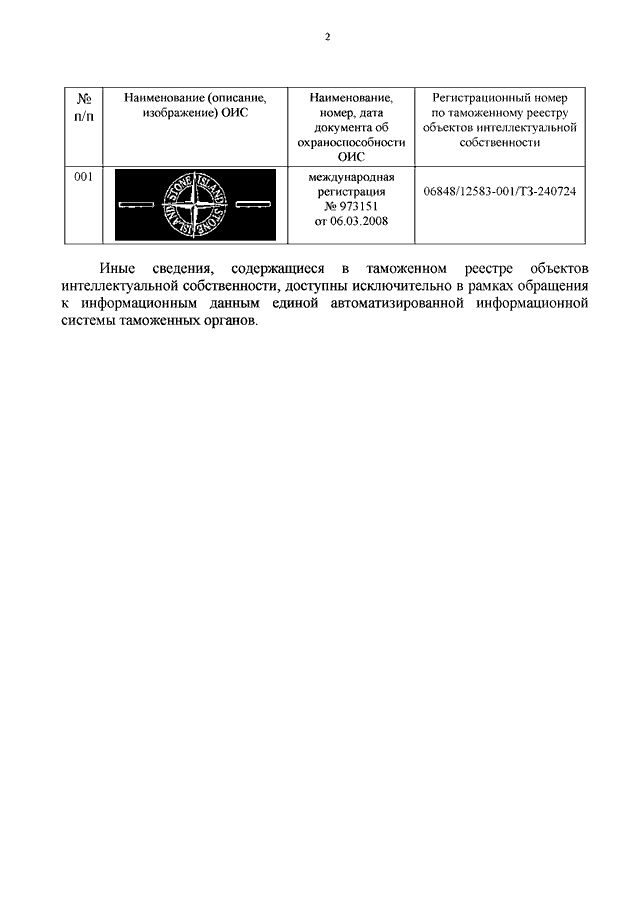 2

| № п/п | Наименование (описание, изображение) ОИС | Наименование, номер, дата документа об охраноспособности ОИС | Регистрационный номер по таможенному реестру объектов интеллектуальной собственности |
|---|---|---|---|
| 001 | STONE ISLAND STONE ISLAND | международная регистрация № 973151 от 06.03.2008 | 06848/12583-001/ТЗ-240724 |

Иные сведения, содержащиеся в таможенном реестре объектов интеллектуальной собственности, доступны исключительно в рамках обращения к информационным данным единой автоматизированной информационной системы таможенных органов.